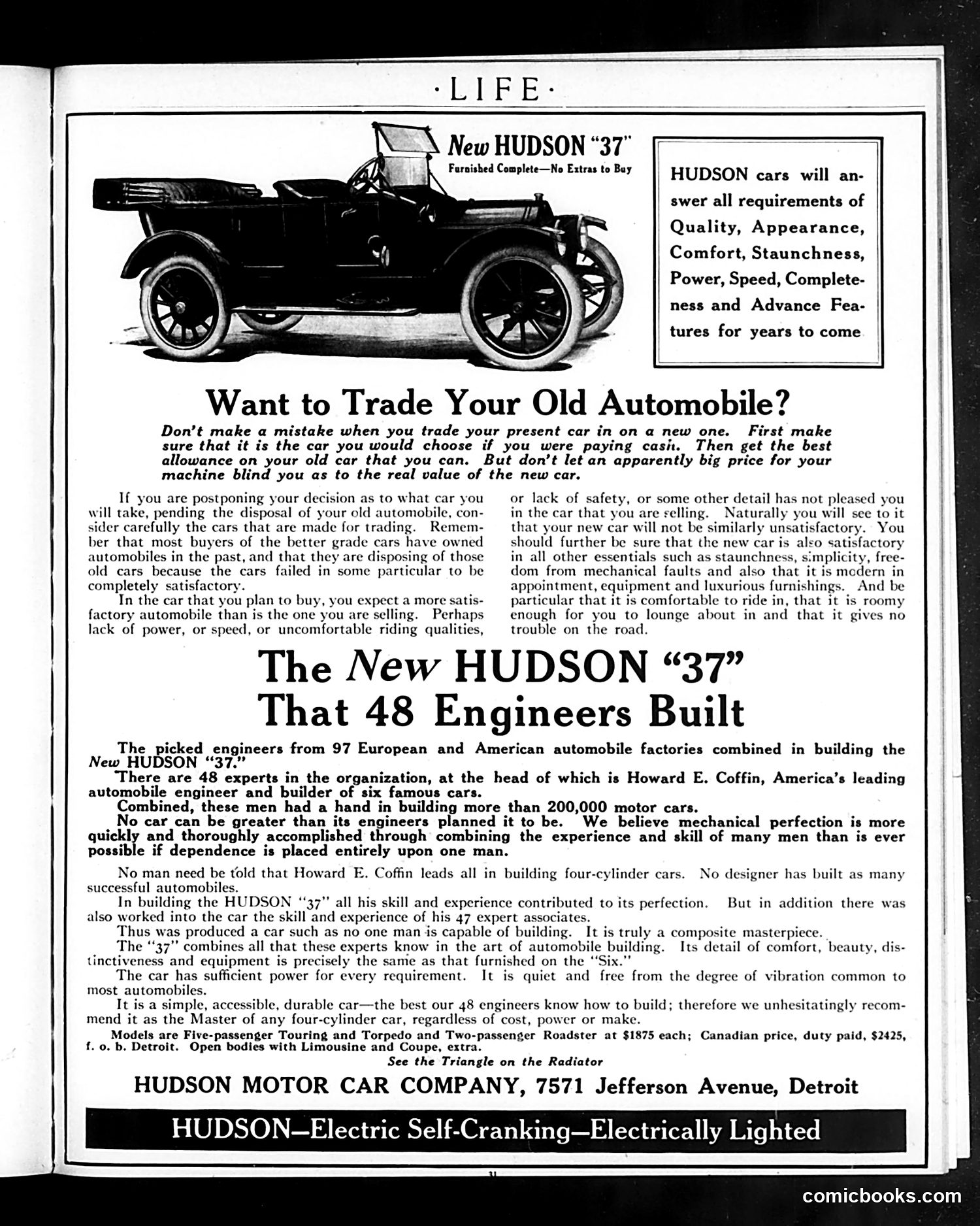 ·LIFE·

New HUDSON "37"
Furnished Complete—No Extras to Buy

HUDSON cars will answer all requirements of Quality, Appearance, Comfort, Staunchness, Power, Speed, Completeness and Advance Features for years to come

Want to Trade Your Old Automobile?

Don't make a mistake when you trade your present car in on a new one. First make sure that it is the car you would choose if you were paying cash. Then get the best allowance on your old car that you can. But don't let an apparently big price for your machine blind you as to the real value of the new car.

If you are postponing your decision as to what car you will take, pending the disposal of your old automobile, consider carefully the cars that are made for trading. Remember that most buyers of the better grade cars have owned automobiles in the past, and that they are disposing of those old cars because the cars failed in some particular to be completely satisfactory.

In the car that you plan to buy, you expect a more satisfactory automobile than is the one you are selling. Perhaps lack of power, or speed, or uncomfortable riding qualities, or lack of safety, or some other detail has not pleased you in the car that you are selling. Naturally you will see to it that your new car will not be similarly unsatisfactory. You should further be sure that the new car is also satisfactory in all other essentials such as staunchness, simplicity, freedom from mechanical faults and also that it is modern in appointment, equipment and luxurious furnishings. And be particular that it is comfortable to ride in, that it is roomy enough for you to lounge about in and that it gives no trouble on the road.

The New HUDSON "37"
That 48 Engineers Built

The picked engineers from 97 European and American automobile factories combined in building the New HUDSON "37."

There are 48 experts in the organization, at the head of which is Howard E. Coffin, America's leading automobile engineer and builder of six famous cars.

Combined, these men had a hand in building more than 200,000 motor cars.

No car can be greater than its engineers planned it to be. We believe mechanical perfection is more quickly and thoroughly accomplished through combining the experience and skill of many men than is ever possible if dependence is placed entirely upon one man.

No man need be told that Howard E. Coffin leads all in building four-cylinder cars. No designer has built as many successful automobiles.

In building the HUDSON "37" all his skill and experience contributed to its perfection. But in addition there was also worked into the car the skill and experience of his 47 expert associates.

Thus was produced a car such as no one man is capable of building. It is truly a composite masterpiece.

The "37" combines all that these experts know in the art of automobile building. Its detail of comfort, beauty, distinctiveness and equipment is precisely the same as that furnished on the "Six."

The car has sufficient power for every requirement. It is quiet and free from the degree of vibration common to most automobiles.

It is a simple, accessible, durable car—the best our 48 engineers know how to build; therefore we unhesitatingly recommend it as the Master of any four-cylinder car, regardless of cost, power or make.

Models are Five-passenger Touring and Torpedo and Two-passenger Roadster at $1875 each; Canadian price, duty paid, $2425, f. o. b. Detroit. Open bodies with Limousine and Coupe, extra.

See the Triangle on the Radiator

HUDSON MOTOR CAR COMPANY, 7571 Jefferson Avenue, Detroit

HUDSON—Electric Self-Cranking—Electrically Lighted

31

comicbooks.com